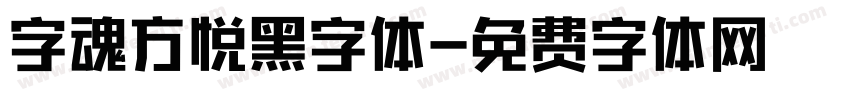 字魂方悦黑字体-免费字体网